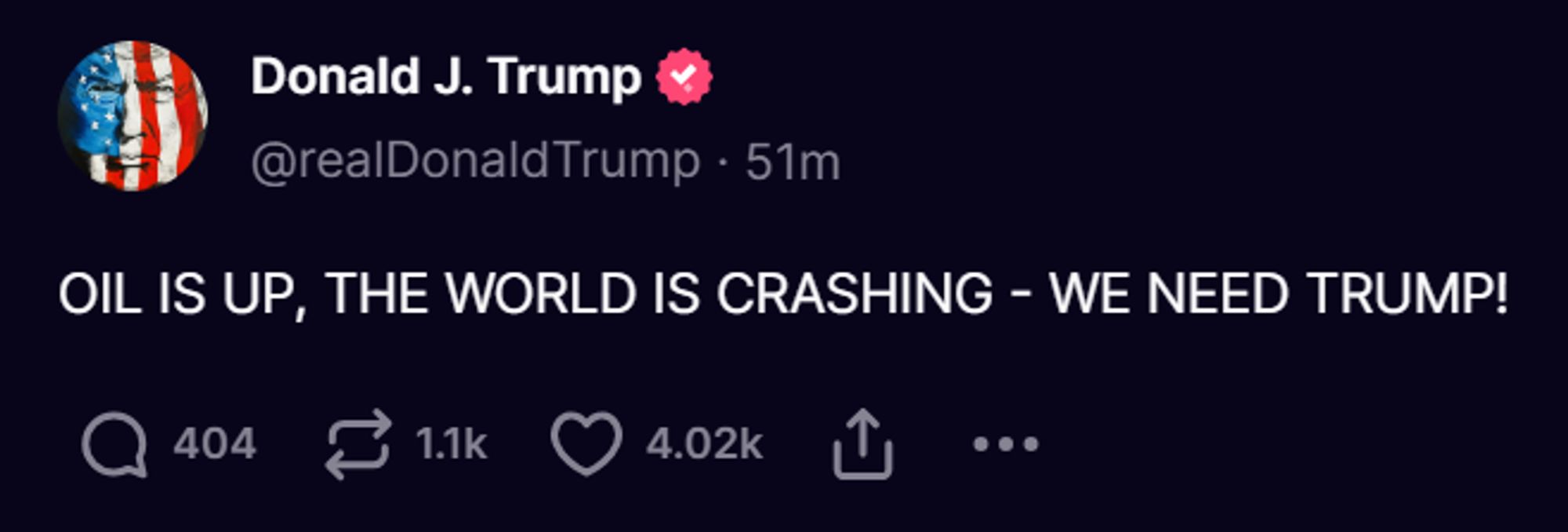 Donald J. Trump
@realDonaldTrump · 51m

OIL IS UP, THE WORLD IS CRASHING - WE NEED TRUMP!

404 1.1k 4.02k